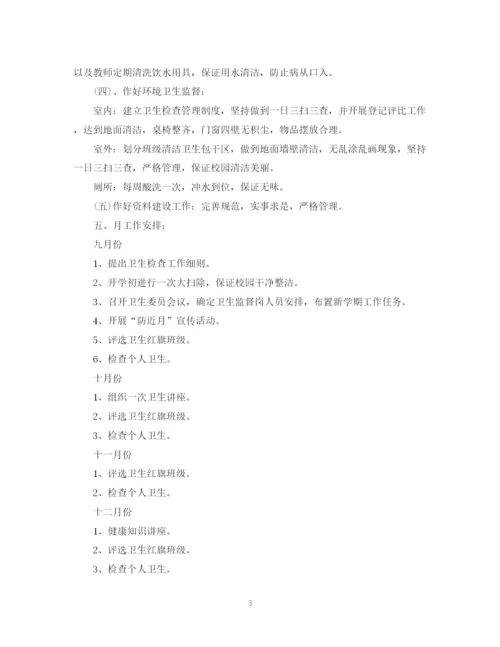 以及教师定期清洗饮水用具，保证用水清洁，防止病从口入。

(四)、作好环境卫生监督：

室内：建立卫生检查管理制度，坚持做到一日三扫三查，并开展登记评比工作，达到地面清洁，桌椅整齐，门窗四壁无积尘，物品摆放合理。

室外：划分班级清洁卫生包干区，做到地面墙壁清洁，无乱涂乱画现象，坚持一日三扫三查，严格管理，保证校园清洁美丽。

厕所：每周酸洗一次，冲水到位，保证无味。

(五)作好资料建设工作：完善规范，实事求是，严格管理。

五、月工作安排：

九月份

1、提出卫生检查工作细则。

2、开学初进行一次大扫除，保证校园干净整洁。

3、召开卫生委员会议，确定卫生监督岗人员安排，布置新学期工作任务。

4、开展“防近月”宣传活动。

5、评选卫生红旗班级。

6、检查个人卫生。

十月份

1、组织一次卫生讲座。

2、评选卫生红旗班级。

3、检查个人卫生。

十一月份

1、评选卫生红旗班级。

2、检查个人卫生。

十二月份

1、健康知识讲座。

2、评选卫生红旗班级。

3、检查个人卫生。

3